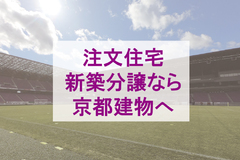 注文住宅
新築分譲なら
京都建物へ